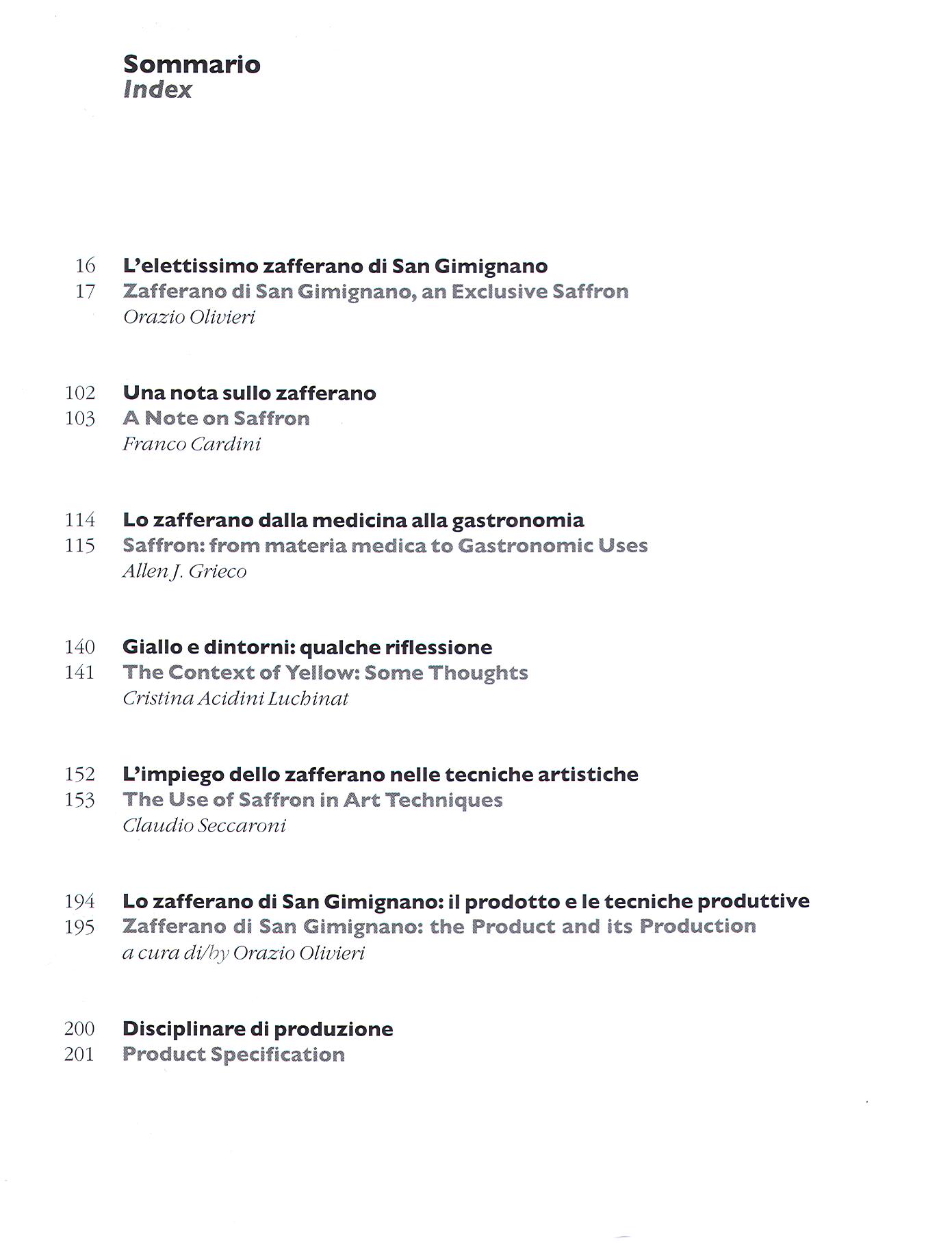 Sommario
Index

16 L'elettissimo zafferano di San Gimignano
17 Zafferano di San Gimignano, an Exclusive Saffron
Orazio Olivieri

102 Una nota sullo zafferano
103 A Note on Saffron
Franco Cardini

114 Lo zafferano dalla medicina alla gastronomia
115 Saffron: from materia medica to Gastronomic Uses
Allen J. Grieco

140 Giallo e dintorni: qualche riflessione
141 The Context of Yellow: Some Thoughts
Cristina Acidini Luchinat

152 L'impiego dello zafferano nelle tecniche artistiche
153 The Use of Saffron in Art Techniques
Claudio Seccaroni

194 Lo zafferano di San Gimignano: il prodotto e le tecniche produttive
195 Zafferano di San Gimignano: the Product and its Production
a cura di/by Orazio Olivieri

200 Disciplinare di produzione
201 Product Specification